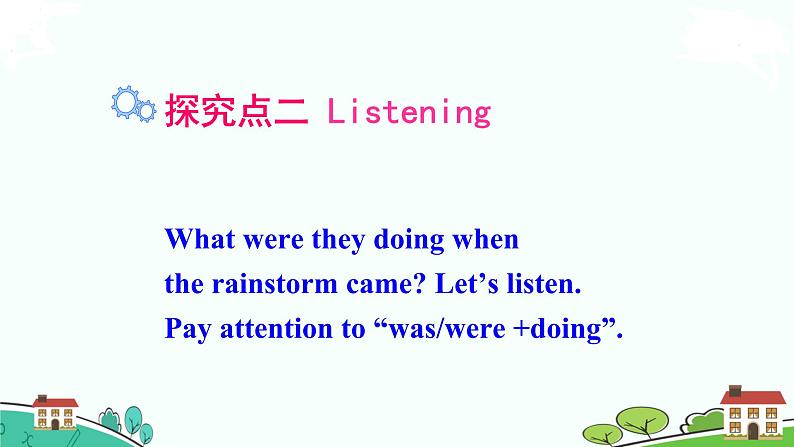 探究点二 Listening

What were they doing when the rainstorm came? Let’s listen. Pay attention to “was/were +doing”.